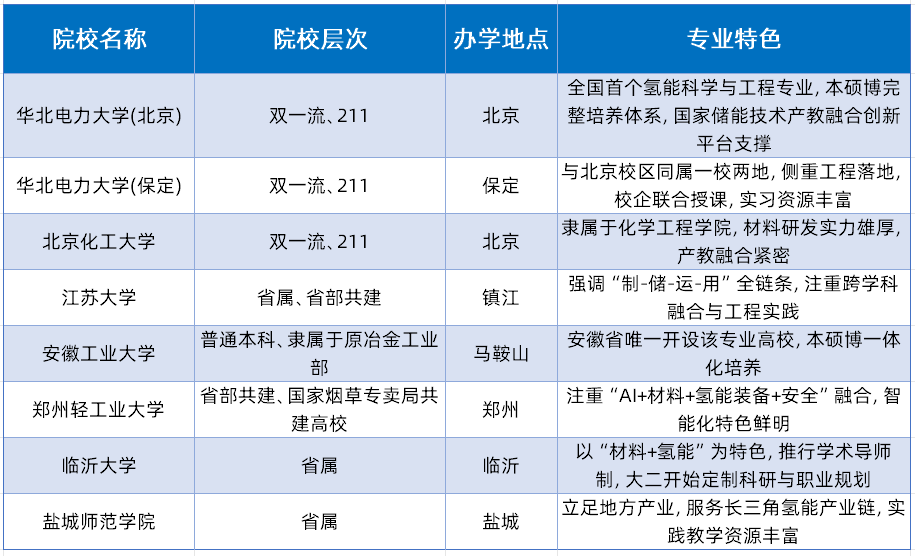 | 院校名称 | 院校层次 | 办学地点 | 专业特色 |
|---|---|---|---|
| 华北电力大学(北京) | 双一流、211 | 北京 | 全国首个氢能科学与工程专业，本硕博完整培养体系，国家储能技术产教融合创新平台支撑 |
| 华北电力大学(保定) | 双一流、211 | 保定 | 与北京校区同属一校两地，侧重工程落地，校企联合授课，实习资源丰富 |
| 北京化工大学 | 双一流、211 | 北京 | 隶属于化学工程学院，材料研发实力雄厚，产教融合紧密 |
| 江苏大学 | 省属、省部共建 | 镇江 | 强调“制-储-运-用”全链条，注重跨学科融合与工程实践 |
| 安徽工业大学 | 普通本科、隶属于原冶金工业部 | 马鞍山 | 安徽省唯一开设该专业高校，本硕博一体化培养 |
| 郑州轻工业大学 | 省部共建、国家烟草专卖局共建高校 | 郑州 | 注重“AI+材料+氢能装备+安全”融合，智能化特色鲜明 |
| 临沂大学 | 省属 | 临沂 | 以“材料+氢能”为特色，推行学术导师制，大二开始定制科研与职业规划 |
| 盐城师范学院 | 省属 | 盐城 | 立足地方产业，服务长三角氢能产业链，实践教学资源丰富 |